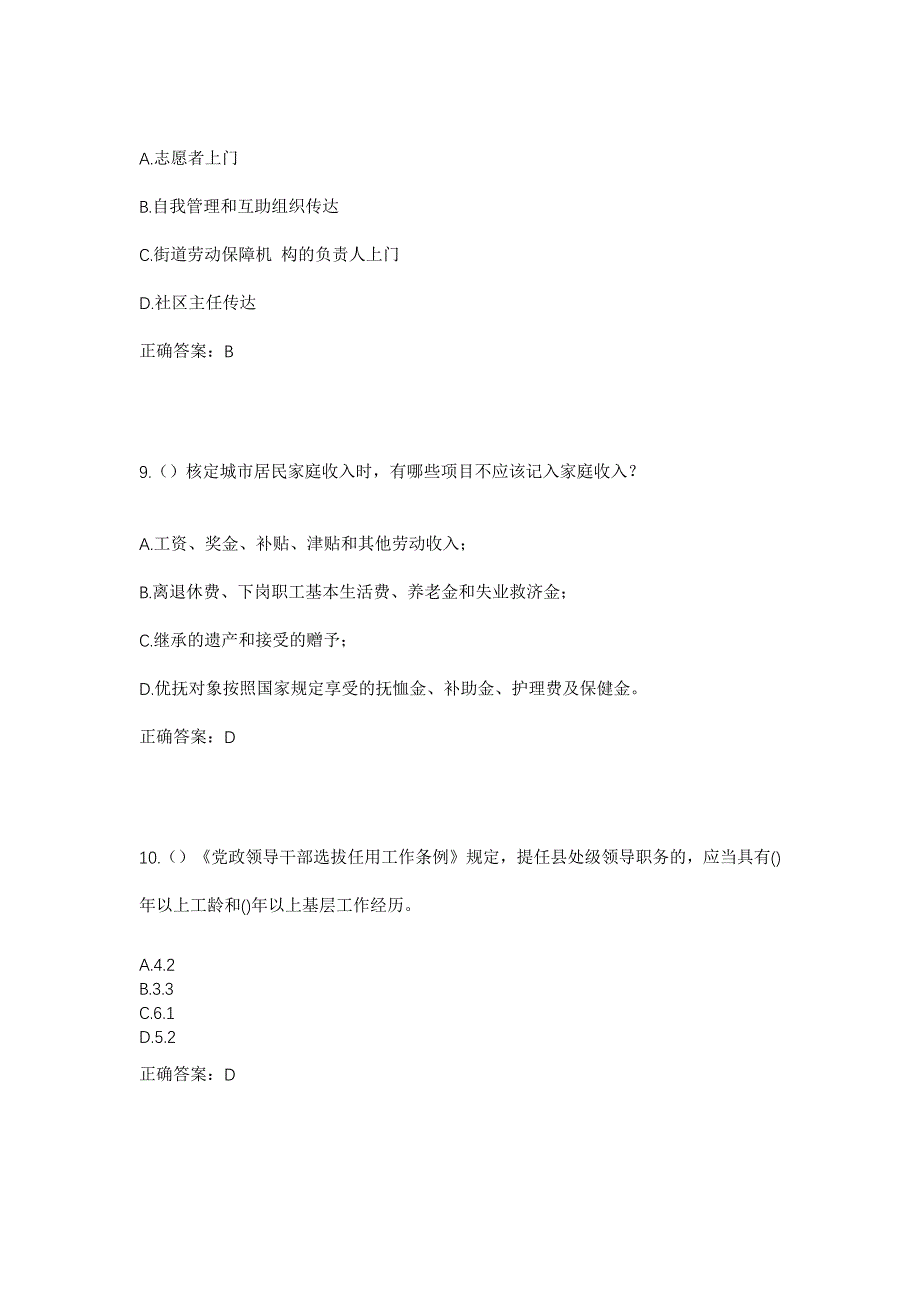 A.志愿者上门

B.自我管理和互助组织传达

C.街道劳动保障机 构的负责人上门

D.社区主任传达

正确答案：B

9.（）核定城市居民家庭收入时，有哪些项目不应该记入家庭收入？

A.工资、奖金、补贴、津贴和其他劳动收入；

B.离退休费、下岗职工基本生活费、养老金和失业救济金；

C.继承的遗产和接受的赠予；

D.优抚对象按照国家规定享受的抚恤金、补助金、护理费及保健金。

正确答案：D

10.（）《党政领导干部选拔任用工作条例》规定，提任县处级领导职务的，应当具有()年以上工龄和()年以上基层工作经历。

A.4.2
B.3.3
C.6.1
D.5.2

正确答案：D